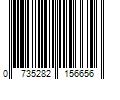 0 735282 156656